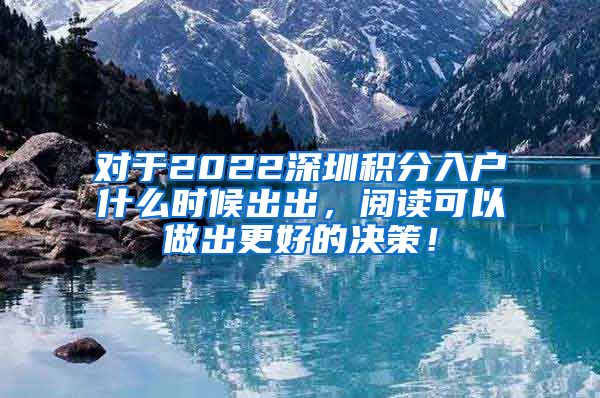 对于2022深圳积分入户什么时候出出，阅读可以做出更好的决策！